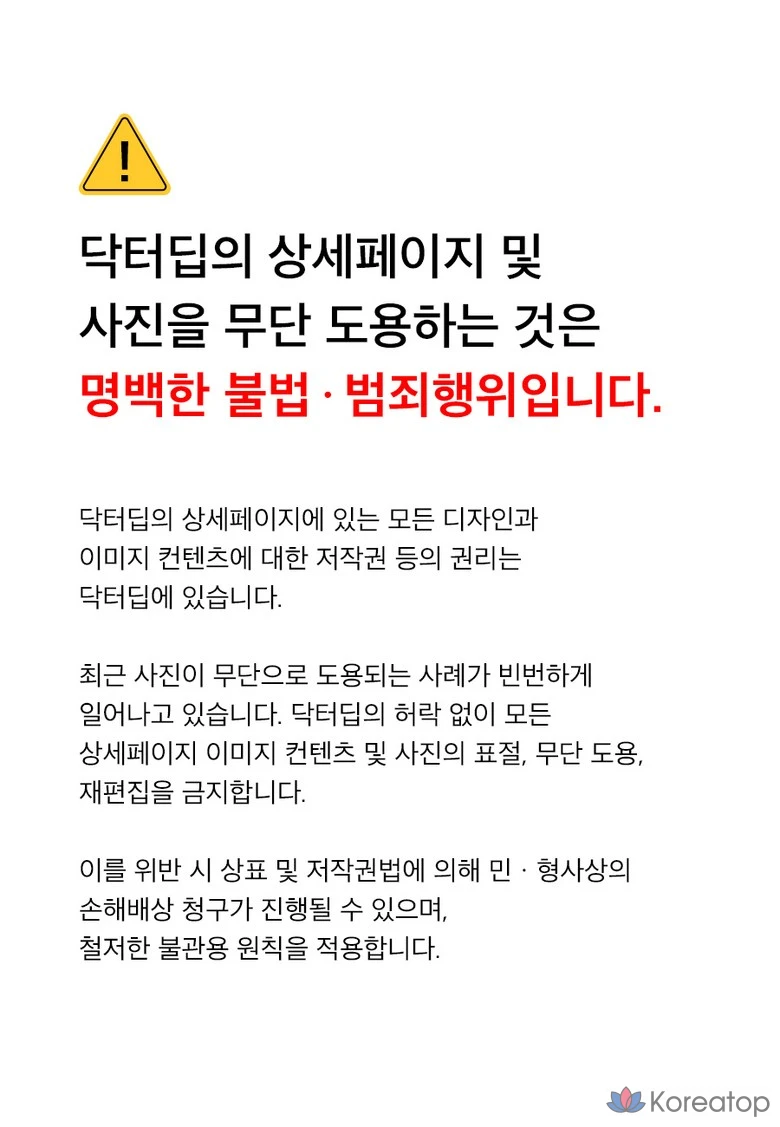 !

닥터딥의 상세페이지 및 사진을 무단 도용하는 것은 명백한 불법 · 범죄행위입니다.

닥터딥의 상세페이지에 있는 모든 디자인과 이미지 컨텐츠에 대한 저작권 등의 권리는 닥터딥에 있습니다.

최근 사진이 무단으로 도용되는 사례가 빈번하게 일어나고 있습니다. 닥터딥의 허락 없이 모든 상세페이지 이미지 컨텐츠 및 사진의 표절, 무단 도용, 재편집을 금지합니다.

이를 위반 시 상표 및 저작권법에 의해 민 · 형사상의 손해배상 청구가 진행될 수 있으며, 철저한 불관용 원칙을 적용합니다.

Koreatop